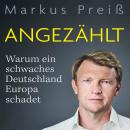 Markus Preiß

ANGEZÄHLT

Warum ein schwaches Deutschland Europa schadet